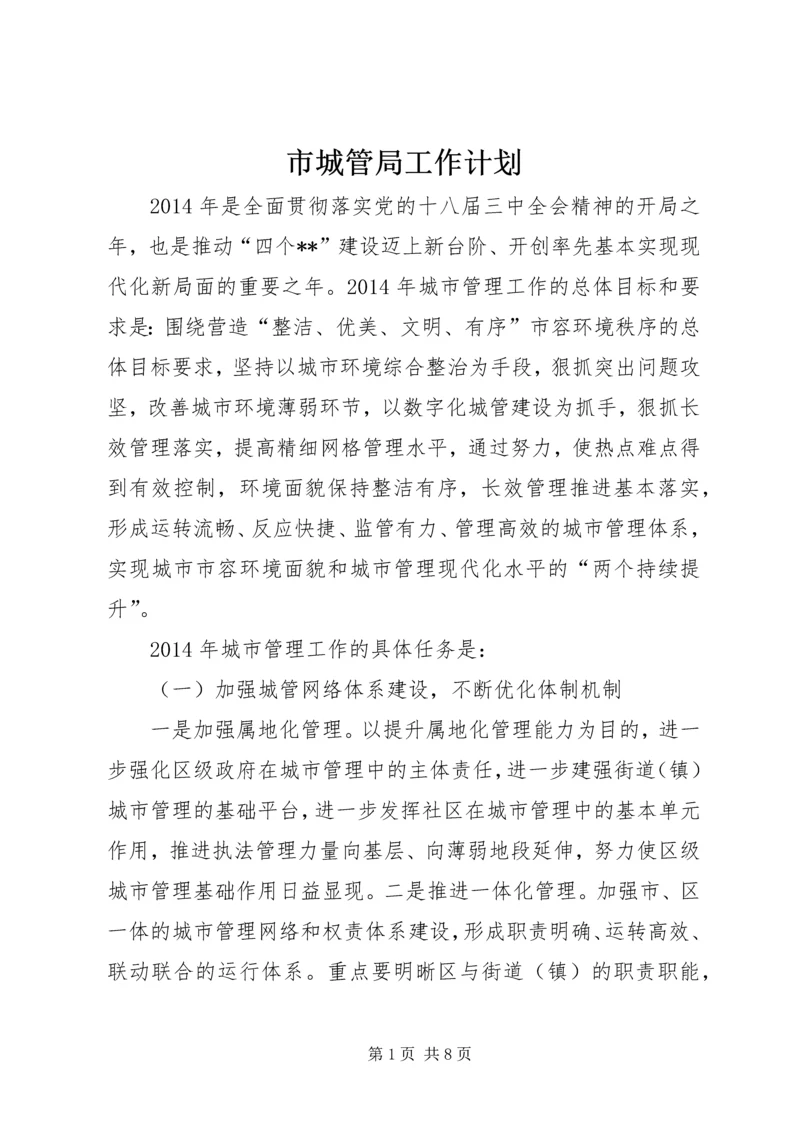 市城管局工作计划

2014 年是全面贯彻落实党的十八届三中全会精神的开局之年，也是推动“四个**”建设迈上新台阶、开创率先基本实现现代化新局面的重要之年。2014 年城市管理工作的总体目标和要求是：围绕营造“整洁、优美、文明、有序”市容环境秩序的总体目标要求，坚持以城市环境综合整治为手段，狠抓突出问题攻坚，改善城市环境薄弱环节，以数字化城管建设为抓手，狠抓长效管理落实，提高精细网格管理水平，通过努力，使热点难点得到有效控制，环境面貌保持整洁有序，长效管理推进基本落实，形成运转流畅、反应快捷、监管有力、管理高效的城市管理体系，实现城市市容环境面貌和城市管理现代化水平的“两个持续提升”。

2014 年城市管理工作的具体任务是：

（一）加强城管网络体系建设，不断优化体制机制

一是加强属地化管理。以提升属地化管理能力为目的，进一步强化区级政府在城市管理中的主体责任，进一步建强街道（镇）城市管理的基础平台，进一步发挥社区在城市管理中的基本单元作用，推进执法管理力量向基层、向薄弱地段延伸，努力使区级城市管理基础作用日益显现。二是推进一体化管理。加强市、区一体的城市管理网络和权责体系建设，形成职责明确、运转高效、联动联合的运行体系。重点要明晰区与街道（镇）的职责职能，

第 1 页 共 8 页